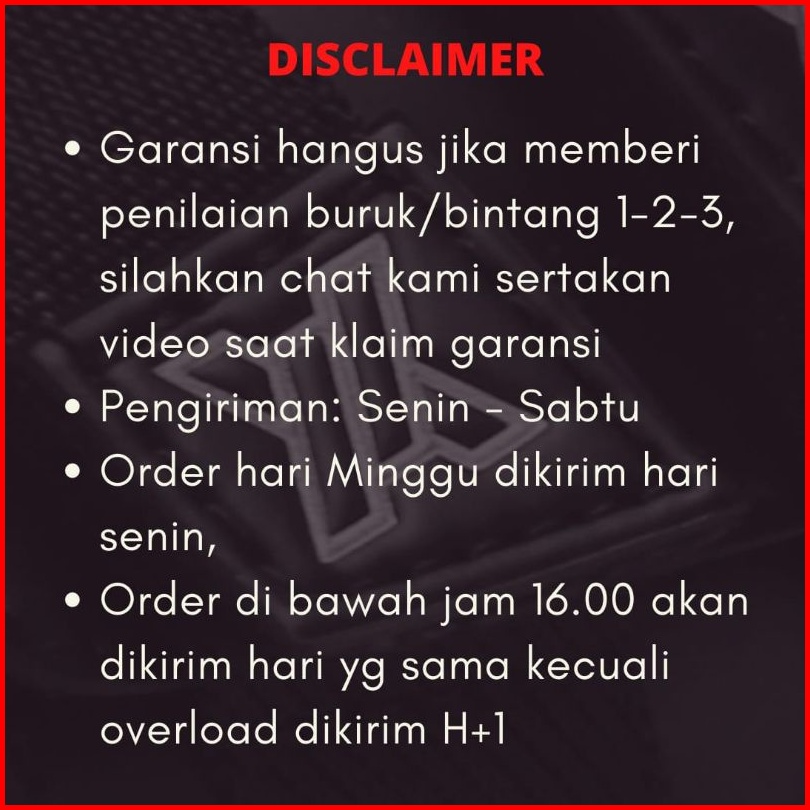 DISCLAIMER

• Garansi hangus jika memberi penilaian buruk/bintang 1-2-3, silahkan chat kami sertakan video saat klaim garansi
• Pengiriman: Senin - Sabtu
• Order hari Minggu dikirim hari senin,
• Order di bawah jam 16.00 akan dikirim hari yg sama kecuali overload dikirim H+1